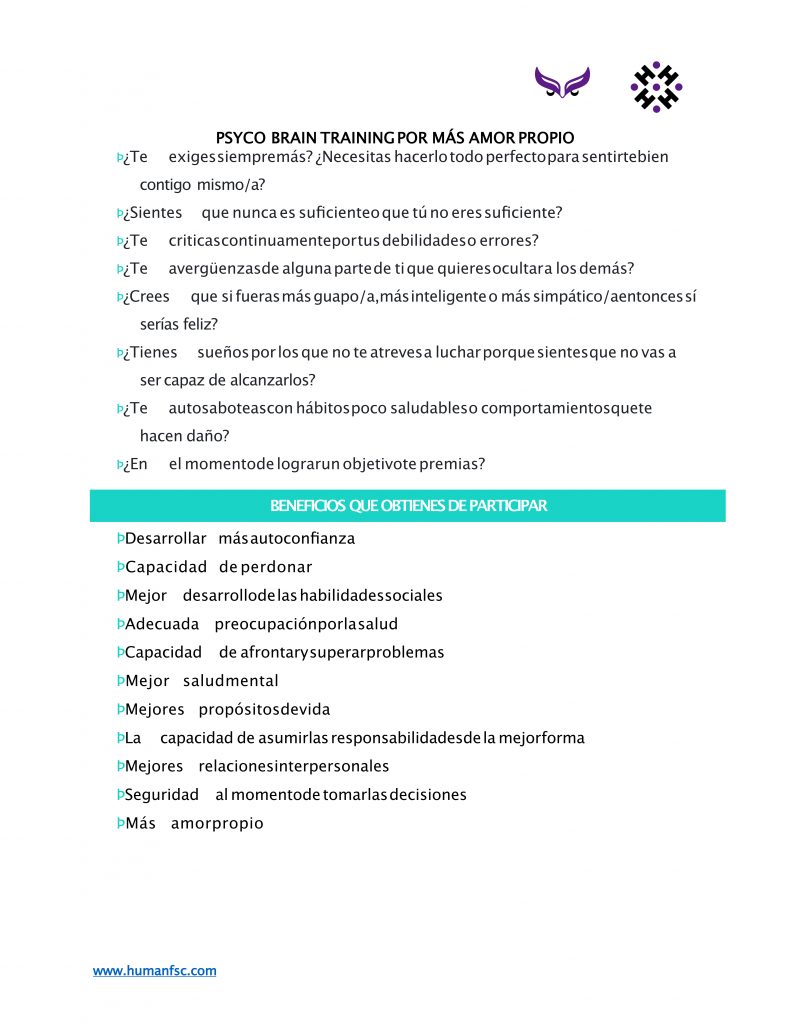 PSYCO BRAIN TRAINING POR MÁS AMOR PROPIO

Þ¿Te exiges siempre más? ¿Necesitas hacerlo todo perfecto para sentirte bien contigo mismo/a?

Þ¿Sientes que nunca es suficiente o que tú no eres suficiente?

Þ¿Te criticas continuamente por tus debilidades o errores?

Þ¿Te avergüenzas de alguna parte de ti que quieres ocultar a los demás?

Þ¿Crees que si fueras más guapo/a, más inteligente o más simpático/a entonces sí serías feliz?

Þ¿Tienes sueños por los que no te atreves a luchar porque sientes que no vas a ser capaz de alcanzarlos?

Þ¿Te autosaboteas con hábitos poco saludables o comportamientos que te hacen daño?

Þ¿En el momento de lograr un objetivo te premias?

BENEFICIOS QUE OBTIENES DE PARTICIPAR

ÞDesarrollar más autoconfianza
ÞCapacidad de perdonar
ÞMejor desarrollo de las habilidades sociales
ÞAdecuada preocupación por la salud
ÞCapacidad de afrontar y superar problemas
ÞMejor salud mental
ÞMejores propósitos de vida
ÞLa capacidad de asumir las responsabilidades de la mejor forma
ÞMejores relaciones interpersonales
ÞSeguridad al momento de tomar las decisiones
ÞMás amor propio

www.humanfsc.com